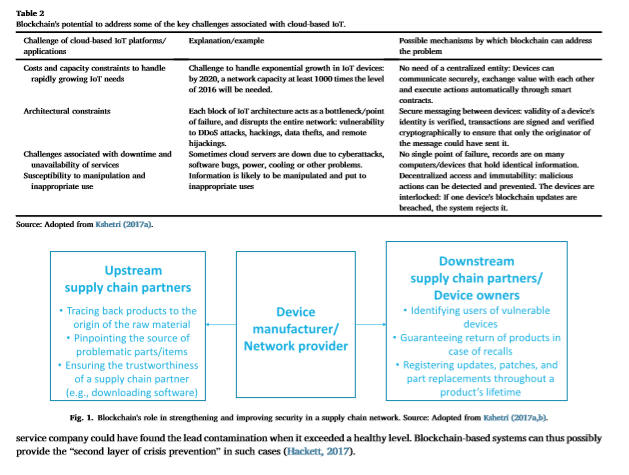 **Table 2**
Blockchain's potential to address some of the key challenges associated with cloud-based IoT.

| Challenge of cloud-based IoT platforms/ applications | Explanation/example | Possible mechanisms by which blockchain can address the problem |
|---|---|---|
| Costs and capacity constraints to handle rapidly growing IoT needs | Challenge to handle exponential growth in IoT devices: by 2020, a network capacity at least 1000 times the level of 2016 will be needed. | No need of a centralized entity: Devices can communicate securely, exchange value with each other and execute actions automatically through smart contracts. |
| Architectural constraints | Each block of IoT architecture acts as a bottleneck/point of failure, and disrupts the entire network: vulnerability to DDoS attacks, hackings, data thefts, and remote hijackings. | Secure messaging between devices: validity of a device's identity is verified, transactions are signed and verified cryptographically to ensure that only the originator of the message could have sent it. |
| Challenges associated with downtime and unavailability of services | Sometimes cloud servers are down due to cyberattacks, software bugs, power, cooling or other problems. | No single point of failure, records are on many computers/devices that hold identical information. |
| Susceptibility to manipulation and inappropriate use | Information is likely to be manipulated and put to inappropriate uses | Decentralized access and immutability: malicious actions can be detected and prevented. The devices are interlocked: if one device's blockchain updates are breached, the system rejects it. |

Source: Adopted from Kshetri (2017a).

Upstream supply chain partners
• Tracing back products to the origin of the raw material
• Pinpointing the source of problematic parts/items
• Ensuring the trustworthiness of a supply chain partner (e.g., downloading software)

Device manufacturer/ Network provider

Downstream supply chain partners/ Device owners
• Identifying users of vulnerable devices
• Guaranteeing return of products in case of recalls
• Registering updates, patches, and part replacements throughout a product's lifetime

**Fig. 1.** Blockchain's role in strengthening and improving security in a supply chain network. Source: Adopted from Kshetri (2017a,b).

service company could have found the lead contamination when it exceeded a healthy level. Blockchain-based systems can thus possibly provide the "second layer of crisis prevention" in such cases (Hackett, 2017).